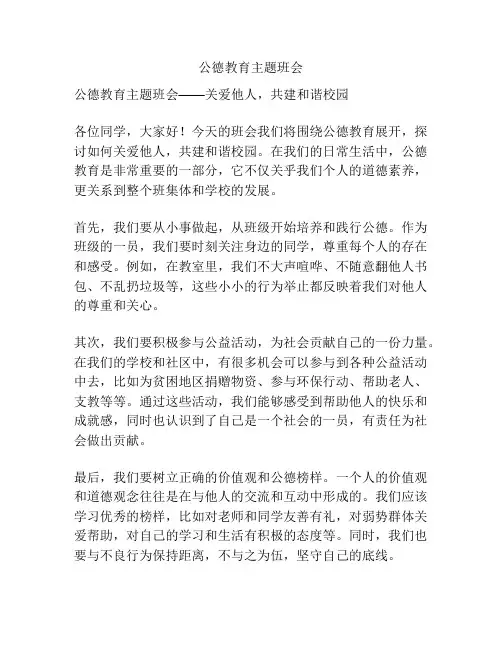 公德教育主题班会

公德教育主题班会——关爱他人，共建和谐校园

各位同学，大家好！今天的班会我们将围绕公德教育展开，探讨如何关爱他人，共建和谐校园。在我们的日常生活中，公德教育是非常重要的一部分，它不仅关乎我们个人的道德素养，更关系到整个班集体和学校的发展。

首先，我们要从小事做起，从班级开始培养和践行公德。作为班级的一员，我们要时刻关注身边的同学，尊重每个人的存在和感受。例如，在教室里，我们不大声喧哗、不随意翻他人书包、不乱扔垃圾等，这些小小的行为举止都反映着我们对他人的尊重和关心。

其次，我们要积极参与公益活动，为社会贡献自己的一份力量。在我们的学校和社区中，有很多机会可以参与到各种公益活动中去，比如为贫困地区捐赠物资、参与环保行动、帮助老人、支教等等。通过这些活动，我们能够感受到帮助他人的快乐和成就感，同时也认识到了自己是一个社会的一员，有责任为社会做出贡献。

最后，我们要树立正确的价值观和公德榜样。一个人的价值观和道德观念往往是在与他人的交流和互动中形成的。我们应该学习优秀的榜样，比如对老师和同学友善有礼，对弱势群体关爱帮助，对自己的学习和生活有积极的态度等。同时，我们也要与不良行为保持距离，不与之为伍，坚守自己的底线。